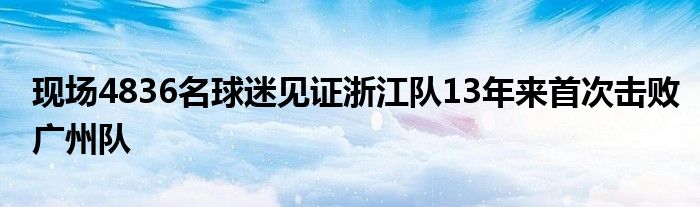 现场4836名球迷见证浙江队13年来首次击败广州队